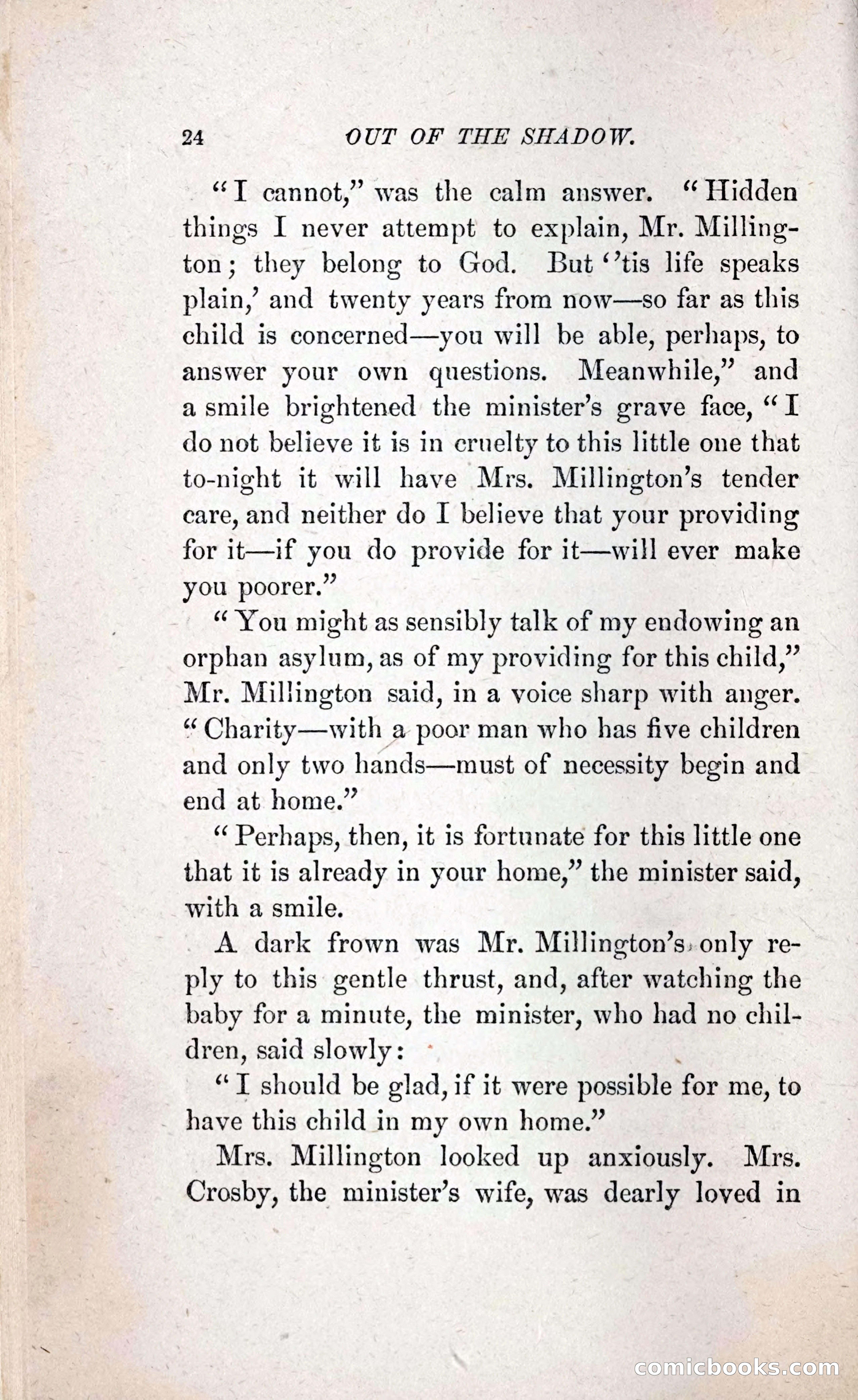 24 OUT OF THE SHADOW.

"I cannot," was the calm answer. "Hidden things I never attempt to explain, Mr. Millington; they belong to God. But ''tis life speaks plain,' and twenty years from now—so far as this child is concerned—you will be able, perhaps, to answer your own questions. Meanwhile," and a smile brightened the minister's grave face, "I do not believe it is in cruelty to this little one that to-night it will have Mrs. Millington's tender care, and neither do I believe that your providing for it—if you do provide for it—will ever make you poorer."

"You might as sensibly talk of my endowing an orphan asylum, as of my providing for this child," Mr. Millington said, in a voice sharp with anger. "Charity—with a poor man who has five children and only two hands—must of necessity begin and end at home."

"Perhaps, then, it is fortunate for this little one that it is already in your home," the minister said, with a smile.

A dark frown was Mr. Millington's only reply to this gentle thrust, and, after watching the baby for a minute, the minister, who had no children, said slowly:

"I should be glad, if it were possible for me, to have this child in my own home."

Mrs. Millington looked up anxiously. Mrs. Crosby, the minister's wife, was dearly loved in

comicbooks.com